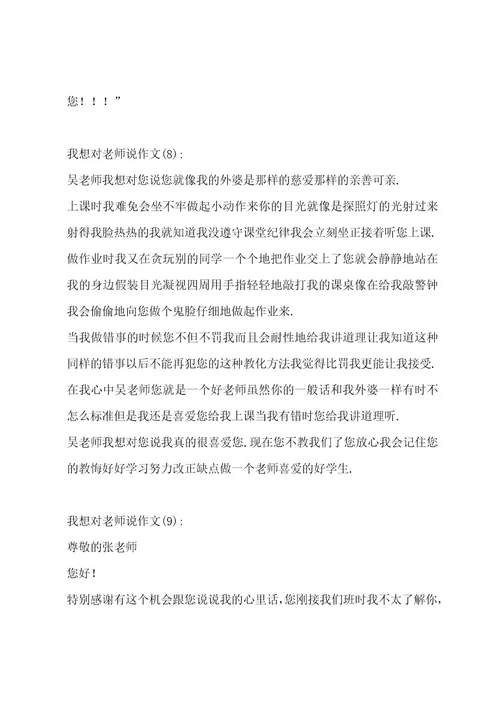 您！！！”

我想对老师说作文(8)：

吴老师我想对您说您就像我的外婆是那样的慈爱那样的亲善可亲.

上课时我难免会坐不牢做起小动作来你的目光就像是探照灯的光射过来射得我脸热热的我就知道我没遵守课堂纪律我会立刻坐正接着听您上课.

做作业时我又在贪玩别的同学一个个地把作业交上了您就会静静地站在我的身边假装目光凝视四周用手指轻轻地敲打我的课桌像在给我敲警钟我会偷偷地向您做个鬼脸仔细地做起作业来.

当我做错事的时候您不但不罚我而且会耐性地给我讲道理让我知道这种同样的错事以后不能再犯您的这种教化方法我觉得比罚我更能让我接受.

在我心中吴老师您就是一个好老师虽然你的一般话和我外婆一样有时不怎么标准但是我还是喜爱您给我上课当我有错时您给我讲道理听.

吴老师我想对您说我真的很喜爱您.现在您不教我们了您放心我会记住您的教悔好好学习努力改正缺点做一个老师喜爱的好学生.

我想对老师说作文(9)：

尊敬的张老师

您好！

特别感谢有这个机会跟您说说我的心里话，您刚接我们班时我不太了解你，